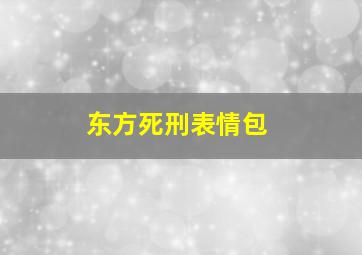 东方死刑表情包